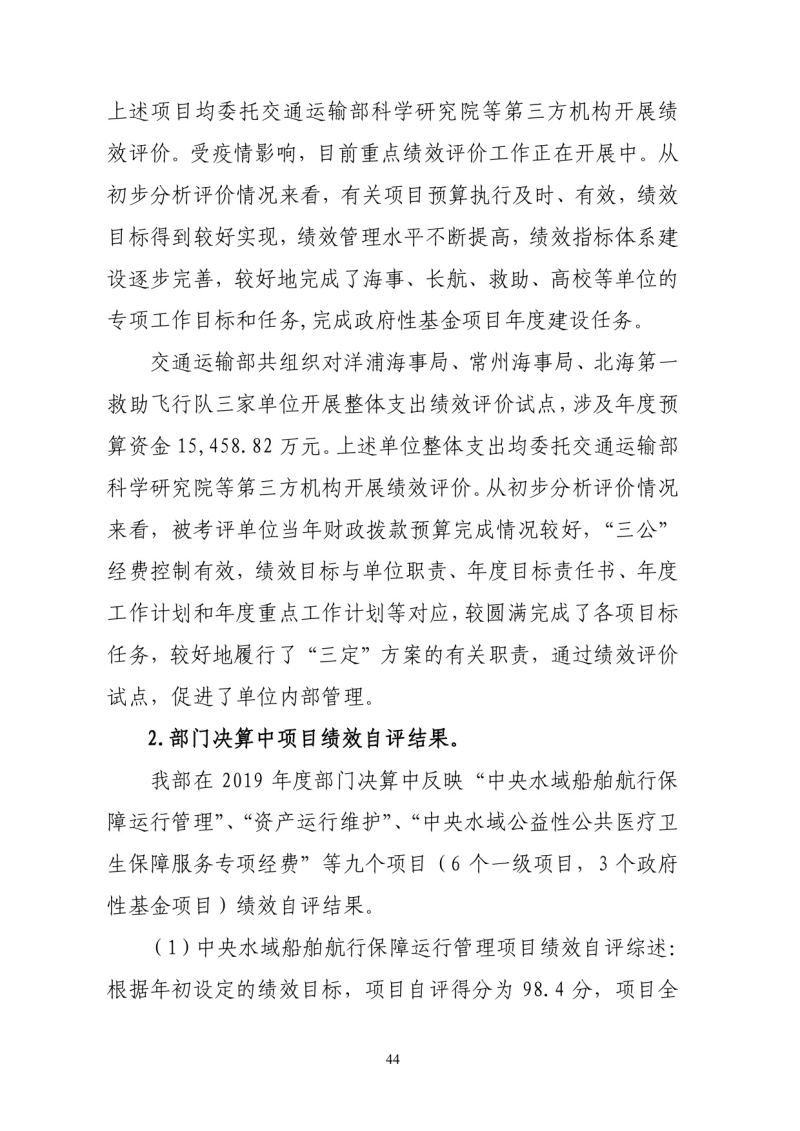 上述项目均委托交通运输部科学研究院等第三方机构开展绩效评价。受疫情影响，目前重点绩效评价工作正在开展中。从初步分析评价情况来看，有关项目预算执行及时、有效，绩效目标得到较好实现，绩效管理水平不断提高，绩效指标体系建设逐步完善，较好地完成了海事、长航、救助、高校等单位的专项工作目标和任务,完成政府性基金项目年度建设任务。

交通运输部共组织对洋浦海事局、常州海事局、北海第一救助飞行队三家单位开展整体支出绩效评价试点，涉及年度预算资金 15,458.82 万元。上述单位整体支出均委托交通运输部科学研究院等第三方机构开展绩效评价。从初步分析评价情况来看，被考评单位当年财政拨款预算完成情况较好，“三公”经费控制有效，绩效目标与单位职责、年度目标责任书、年度工作计划和年度重点工作计划等对应，较圆满完成了各项目标任务，较好地履行了“三定”方案的有关职责，通过绩效评价试点，促进了单位内部管理。

2.部门决算中项目绩效自评结果。

我部在 2019 年度部门决算中反映“中央水域船舶航行保障运行管理”、“资产运行维护”、“中央水域公益性公共医疗卫生保障服务专项经费”等九个项目（6 个一级项目，3 个政府性基金项目）绩效自评结果。

（1）中央水域船舶航行保障运行管理项目绩效自评综述：根据年初设定的绩效目标，项目自评得分为 98.4 分，项目全

44